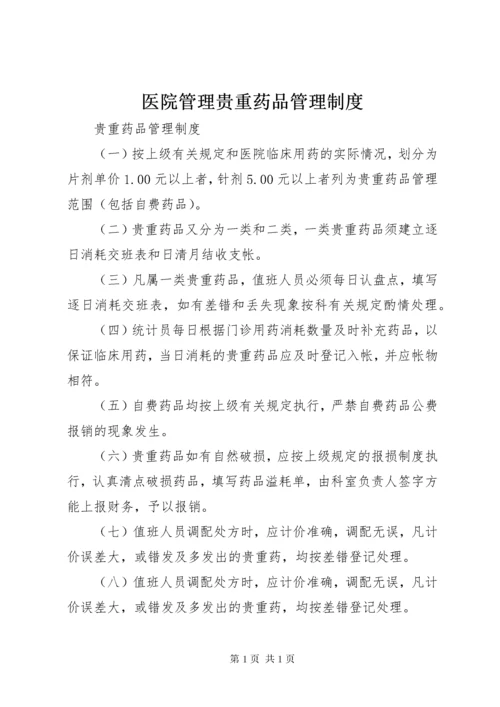 医院管理贵重药品管理制度

贵重药品管理制度

（一）按上级有关规定和医院临床用药的实际情况，划分为片剂单价 1.00 元以上者，针剂 5.00 元以上者列为贵重药品管理范围（包括自费药品）。

（二）贵重药品又分为一类和二类，一类贵重药品须建立逐日消耗交班表和日清月结收支帐。

（三）凡属一类贵重药品，值班人员必须每日认盘点，填写逐日消耗交班表，如有差错和丢失现象按科有关规定酌情处理。

（四）统计员每日根据门诊用药消耗数量及时补充药品，以保证临床用药，当日消耗的贵重药品应及时登记入帐，并应帐物相符。

（五）自费药品均按上级有关规定执行，严禁自费药品公费报销的现象发生。

（六）贵重药品如有自然破损，应按上级规定的报损制度执行，认真清点破损药品，填写药品溢耗单，由科室负责人签字方能上报财务，予以报销。

（七）值班人员调配处方时，应计价准确，调配无误，凡计价误差大，或错发及多发出的贵重药，均按差错登记处理。

（八）值班人员调配处方时，应计价准确，调配无误，凡计价误差大，或错发及多发出的贵重药，均按差错登记处理。

第 1 页 共 1 页